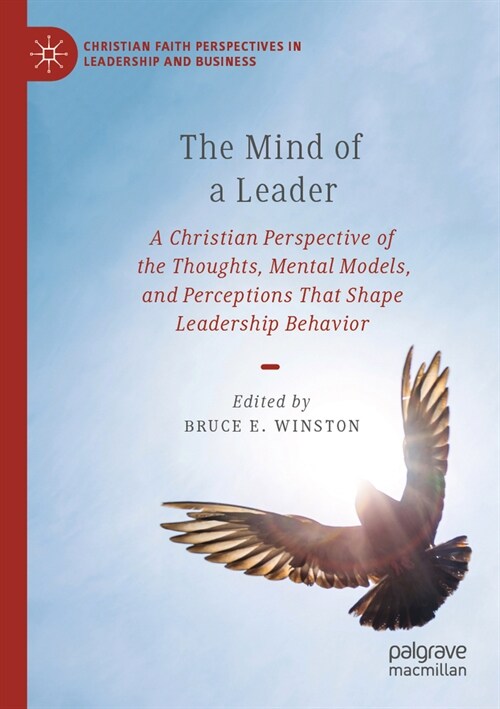 CHRISTIAN FAITH PERSPECTIVES IN LEADERSHIP AND BUSINESS

The Mind of a Leader

A Christian Perspective of the Thoughts, Mental Models, and Perceptions That Shape Leadership Behavior

Edited by
BRUCE E. WINSTON

palgrave macmillan